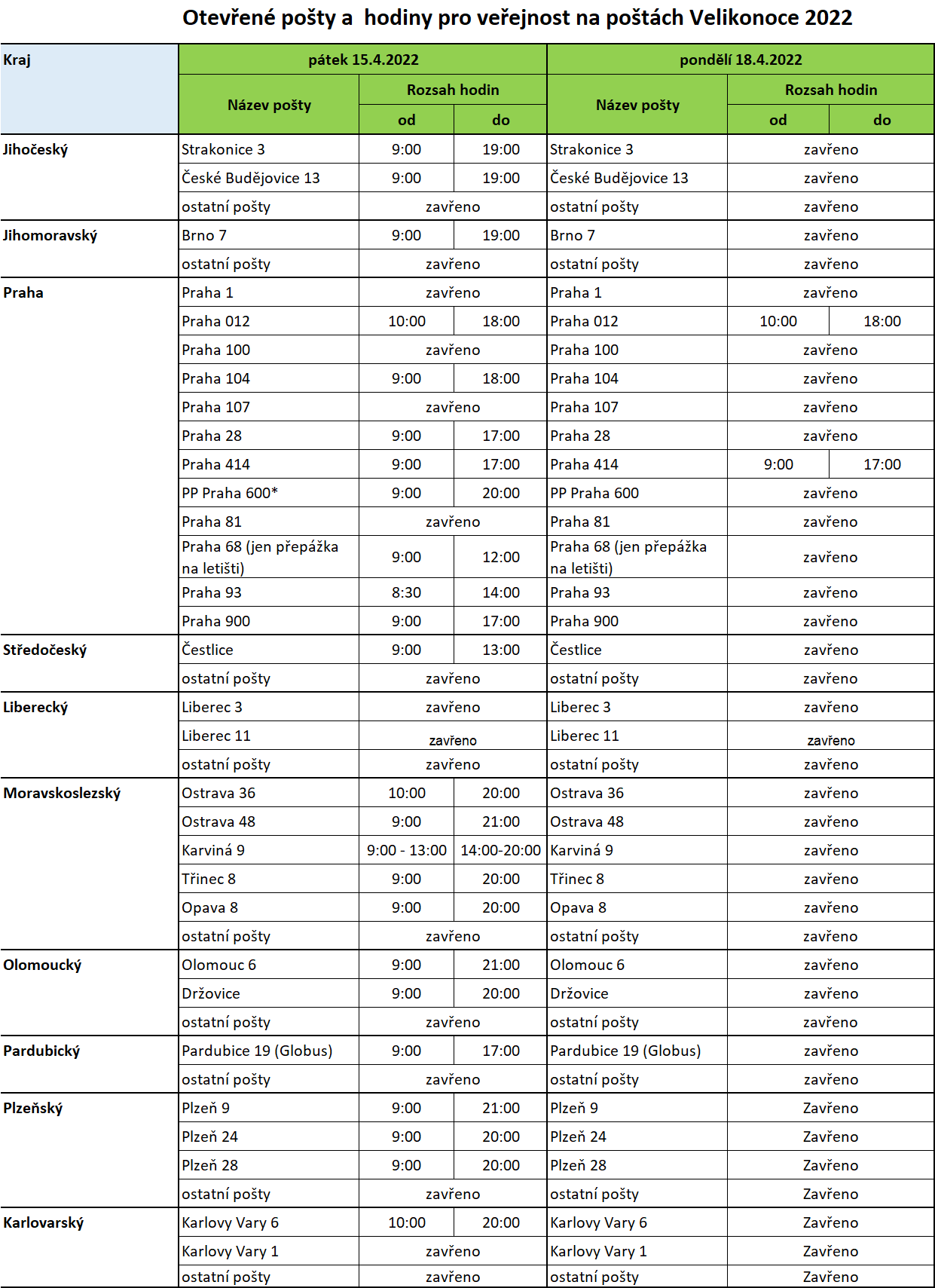 Otevřené pošty a hodiny pro veřejnost na poštách Velikonoce 2022

| Kraj | pátek 15.4.2022 | | | pondělí 18.4.2022 | | |
|---|---|---|---|---|---|---|
| | Název pošty | Rozsah hodin | | Název pošty | Rozsah hodin | |
| | | od | do | | od | do |
| Jihočeský | Strakonice 3 | 9:00 | 19:00 | Strakonice 3 | zavřeno | |
| | České Budějovice 13 | 9:00 | 19:00 | České Budějovice 13 | zavřeno | |
| | ostatní pošty | zavřeno | | ostatní pošty | zavřeno | |
| Jihomoravský | Brno 7 | 9:00 | 19:00 | Brno 7 | zavřeno | |
| | ostatní pošty | zavřeno | | ostatní pošty | zavřeno | |
| Praha | Praha 1 | zavřeno | | Praha 1 | zavřeno | |
| | Praha 012 | 10:00 | 18:00 | Praha 012 | 10:00 | 18:00 |
| | Praha 100 | zavřeno | | Praha 100 | zavřeno | |
| | Praha 104 | 9:00 | 18:00 | Praha 104 | zavřeno | |
| | Praha 107 | zavřeno | | Praha 107 | zavřeno | |
| | Praha 28 | 9:00 | 17:00 | Praha 28 | zavřeno | |
| | Praha 414 | 9:00 | 17:00 | Praha 414 | 9:00 | 17:00 |
| | PP Praha 600* | 9:00 | 20:00 | PP Praha 600 | zavřeno | |
| | Praha 81 | zavřeno | | Praha 81 | zavřeno | |
| | Praha 68 (jen přepážka na letišti) | 9:00 | 12:00 | Praha 68 (jen přepážka na letišti) | zavřeno | |
| | Praha 93 | 8:30 | 14:00 | Praha 93 | zavřeno | |
| | Praha 900 | 9:00 | 17:00 | Praha 900 | zavřeno | |
| Středočeský | Čestlice | 9:00 | 13:00 | Čestlice | zavřeno | |
| | ostatní pošty | zavřeno | | ostatní pošty | zavřeno | |
| Liberecký | Liberec 3 | zavřeno | | Liberec 3 | zavřeno | |
| | Liberec 11 | zavřeno | | Liberec 11 | zavřeno | |
| | ostatní pošty | zavřeno | | ostatní pošty | zavřeno | |
| Moravskoslezský | Ostrava 36 | 10:00 | 20:00 | Ostrava 36 | zavřeno | |
| | Ostrava 48 | 9:00 | 21:00 | Ostrava 48 | zavřeno | |
| | Karviná 9 | 9:00 - 13:00 | 14:00-20:00 | Karviná 9 | zavřeno | |
| | Třinec 8 | 9:00 | 20:00 | Třinec 8 | zavřeno | |
| | Opava 8 | 9:00 | 20:00 | Opava 8 | zavřeno | |
| | ostatní pošty | zavřeno | | ostatní pošty | zavřeno | |
| Olomoucký | Olomouc 6 | 9:00 | 21:00 | Olomouc 6 | zavřeno | |
| | Držovice | 9:00 | 20:00 | Držovice | zavřeno | |
| | ostatní pošty | zavřeno | | ostatní pošty | zavřeno | |
| Pardubický | Pardubice 19 (Globus) | 9:00 | 17:00 | Pardubice 19 (Globus) | zavřeno | |
| | ostatní pošty | zavřeno | | ostatní pošty | zavřeno | |
| Plzeňský | Plzeň 9 | 9:00 | 21:00 | Plzeň 9 | Zavřeno | |
| | Plzeň 24 | 9:00 | 20:00 | Plzeň 24 | Zavřeno | |
| | Plzeň 28 | 9:00 | 20:00 | Plzeň 28 | Zavřeno | |
| | ostatní pošty | zavřeno | | ostatní pošty | Zavřeno | |
| Karlovarský | Karlovy Vary 6 | 10:00 | 20:00 | Karlovy Vary 6 | Zavřeno | |
| | Karlovy Vary 1 | zavřeno | | Karlovy Vary 1 | Zavřeno | |
| | ostatní pošty | zavřeno | | ostatní pošty | Zavřeno | |